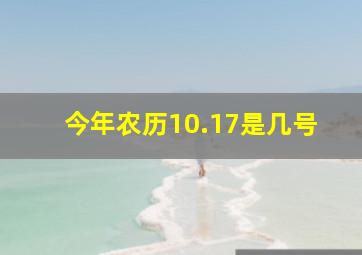 今年农历10.17是几号